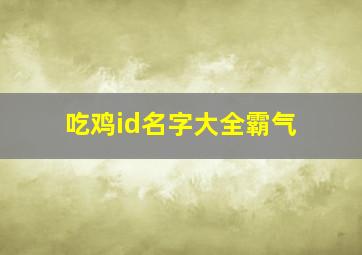 吃鸡id名字大全霸气